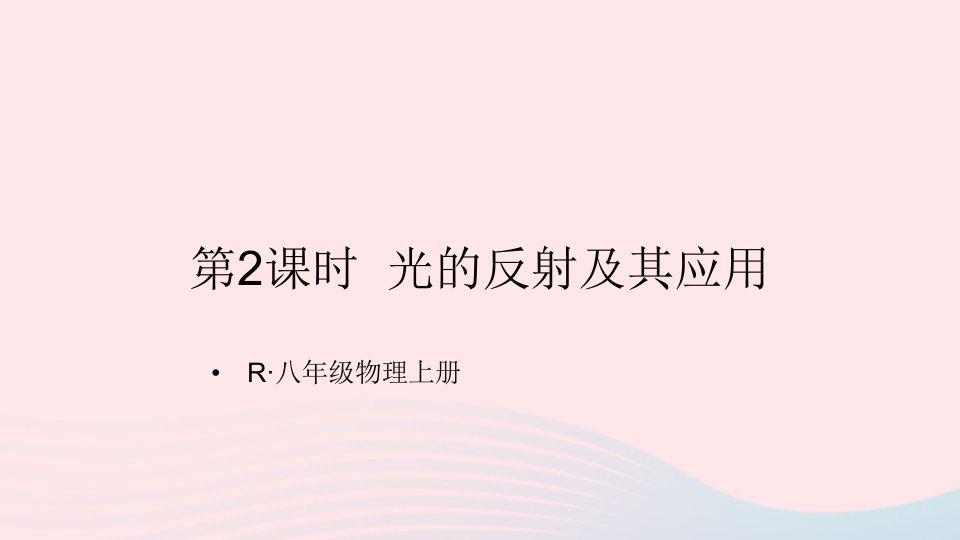 第2课时 光的反射及其应用

• R·八年级物理上册